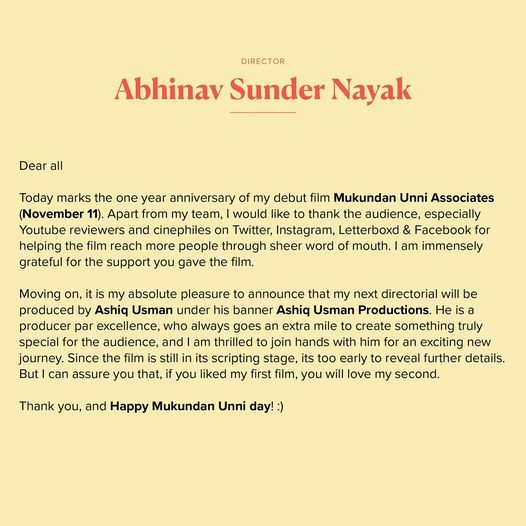 DIRECTOR

Abhinav Sunder Nayak

Dear all

Today marks the one year anniversary of my debut film Mukundan Unni Associates (November 11). Apart from my team, I would like to thank the audience, especially Youtube reviewers and cinephiles on Twitter, Instagram, Letterboxd & Facebook for helping the film reach more people through sheer word of mouth. I am immensely grateful for the support you gave the film.

Moving on, it is my absolute pleasure to announce that my next directorial will be produced by Ashiq Usman under his banner Ashiq Usman Productions. He is a producer par excellence, who always goes an extra mile to create something truly special for the audience, and I am thrilled to join hands with him for an exciting new journey. Since the film is still in its scripting stage, its too early to reveal further details. But I can assure you that, if you liked my first film, you will love my second.

Thank you, and Happy Mukundan Unni day! :)